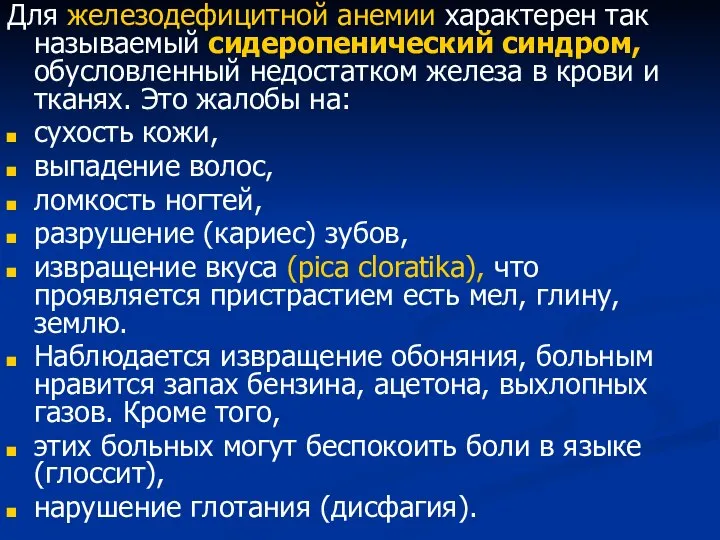 Для железодефицитной анемии характерен так называемый сидеропенический синдром, обусловленный недостатком железа в крови и тканях. Это жалобы на:

- сухость кожи,
- выпадение волос,
- ломкость ногтей,
- разрушение (кариес) зубов,
- извращение вкуса (pica cloratika), что проявляется пристрастием есть мел, глину, землю.
- Наблюдается извращение обоняния, больным нравится запах бензина, ацетона, выхлопных газов. Кроме того,
- этих больных могут беспокоить боли в языке (глоссит),
- нарушение глотания (дисфагия).